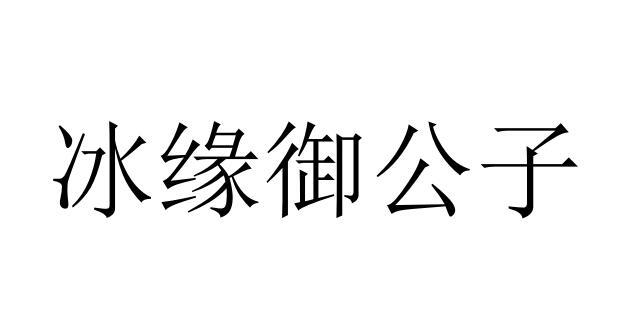 冰缘御公子